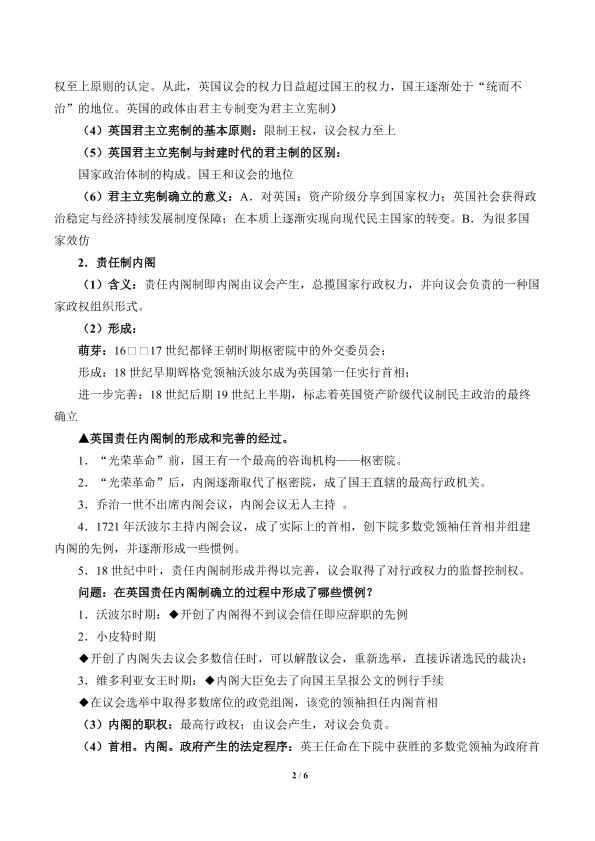 权至上原则的认定。从此，英国议会的权力日益超过国王的权力，国王逐渐处于“统而不治”的地位。英国的政体由君主专制变为君主立宪制）

（4）英国君主立宪制的基本原则：限制王权，议会权力至上

（5）英国君主立宪制与封建时代的君主制的区别：

国家政治体制的构成。国王和议会的地位

（6）君主立宪制确立的意义：A．对英国：资产阶级分享到国家权力；英国社会获得政治稳定与经济持续发展制度保障；在本质上逐渐实现向现代民主国家的转变。B．为很多国家效仿

2．责任制内阁

（1）含义：责任内阁制即内阁由议会产生，总揽国家行政权力，并向议会负责的一种国家政权组织形式。

（2）形成：

萌芽：16□□17世纪都铎王朝时期枢密院中的外交委员会；

18世纪早期辉格党领袖沃波尔成为英国第一任实行首相；

进一步完善：18世纪后期19世纪上半期，标志着英国资产阶级代议制民主政治的最终确立

▲英国责任内阁制的形成和完善的经过。

1．“光荣革命”前，国王有一个最高的咨询机构——枢密院。

2．“光荣革命”后，内阁逐渐取代了枢密院，成了国王直辖的最高行政机关。

3．乔治一世不出席内阁会议，内阁会议无人主持 。

4．1721年沃波尔主持内阁会议，成了实际上的首相，创下院多数党领袖任首相并组建内阁的先例，并逐渐形成一些惯例。

5．18世纪中叶，责任内阁制形成并得以完善，议会取得了对行政权力的监督控制权。

问题：在英国责任内阁制确立的过程中形成了哪些惯例？

1．沃波尔时期：◆开创了内阁得不到议会信任即应辞职的先例

2．小皮特时期

◆开创了内阁失去议会多数信任时，可以解散议会，重新选举，直接诉诸选民的裁决；

3．维多利亚女王时期：◆内阁大臣免去了向国王呈报公文的例行手续

◆在议会选举中取得多数席位的政党组阁，该党的领袖担任内阁首相

（3）内阁的职权：最高行政权；由议会产生，对议会负责。

（4）首相。内阁。政府产生的法定程序：英王任命在下院中获胜的多数党领袖为政府首

2 / 6